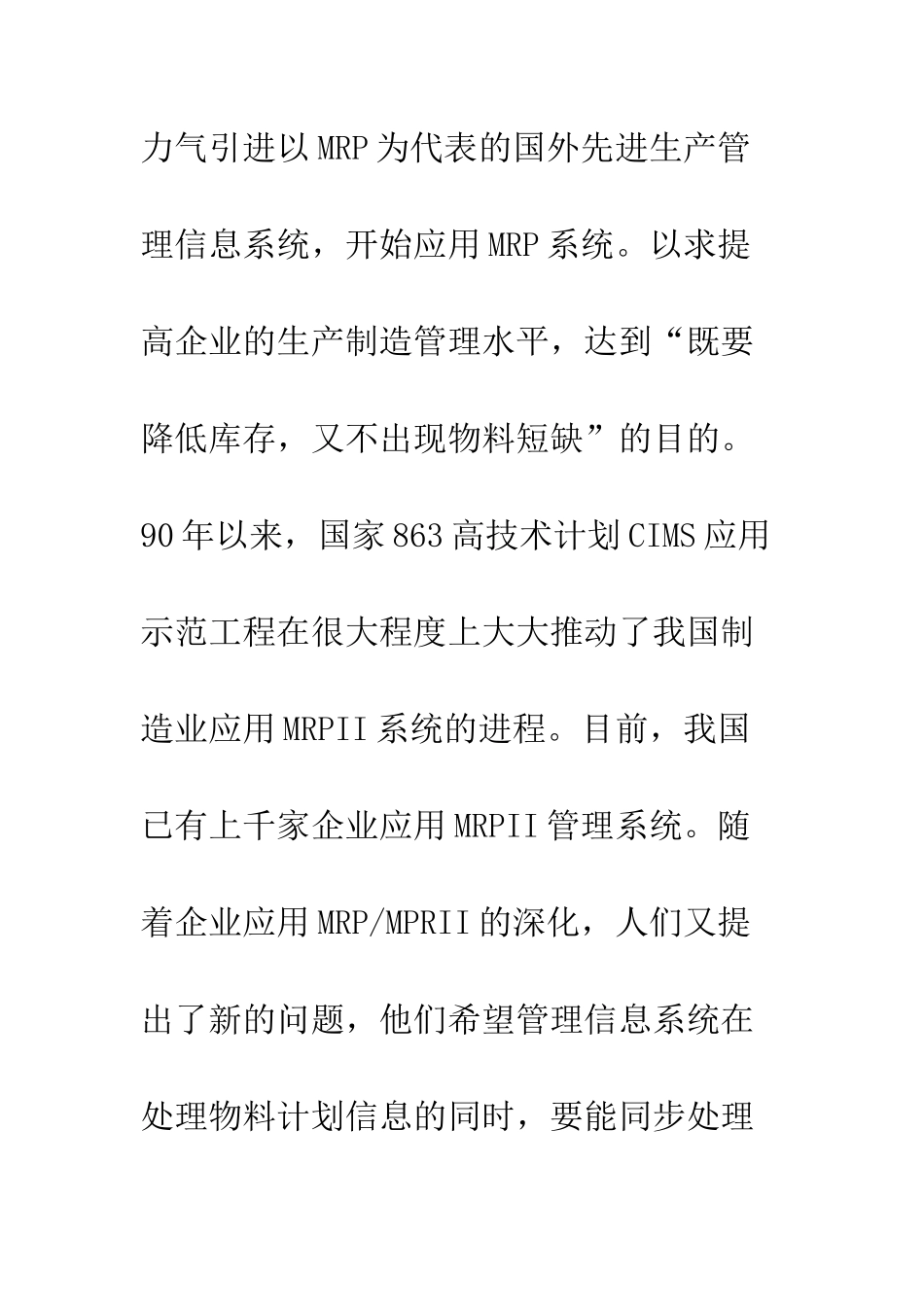 力气引进以MRP为代表的国外先进生产管理信息系统，开始应用MRP系统。以求提高企业的生产制造管理水平，达到“既要降低库存，又不出现物料短缺”的目的。90年以来，国家863高技术计划CIMS应用示范工程在很大程度上大大推动了我国制造业应用MRPII系统的进程。目前，我国已有上千家企业应用MRPII管理系统。随着企业应用MRP/MPRII的深化，人们又提出了新的问题，他们希望管理信息系统在处理物料计划信息的同时，要能同步处理